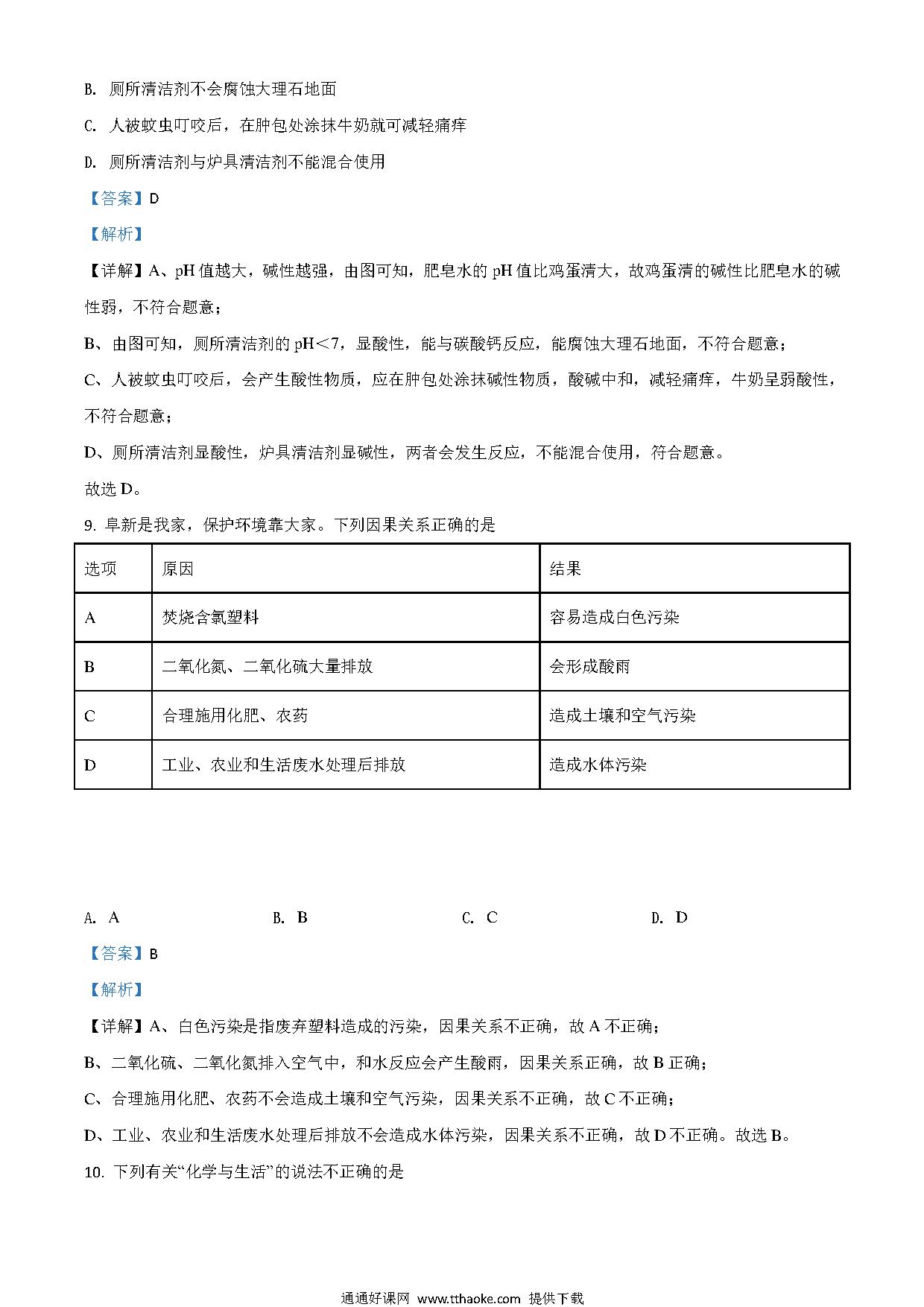 B. 厕所清洁剂不会腐蚀大理石地面

C. 人被蚊虫叮咬后，在肿包处涂抹牛奶就可减轻痛痒

D. 厕所清洁剂与炉具清洁剂不能混合使用

【答案】D

【解析】

【详解】A、pH 值越大，碱性越强，由图可知，肥皂水的 pH 值比鸡蛋清大，故鸡蛋清的碱性比肥皂水的碱性弱，不符合题意；

B、由图可知，厕所清洁剂的 pH＜7，显酸性，能与碳酸钙反应，能腐蚀大理石地面，不符合题意；

C、人被蚊虫叮咬后，会产生酸性物质，应在肿包处涂抹碱性物质，酸碱中和，减轻痛痒，牛奶呈弱酸性，不符合题意；

D、厕所清洁剂显酸性，炉具清洁剂显碱性，两者会发生反应，不能混合使用，符合题意。

故选 D。

9. 阜新是我家，保护环境靠大家。下列因果关系正确的是

| 选项 | 原因 | 结果 |
|---|---|---|
| A | 焚烧含氯塑料 | 容易造成白色污染 |
| B | 二氧化氮、二氧化硫大量排放 | 会形成酸雨 |
| C | 合理施用化肥、农药 | 造成土壤和空气污染 |
| D | 工业、农业和生活废水处理后排放 | 造成水体污染 |

A. A　　B. B　　C. C　　D. D

【答案】B

【解析】

【详解】A、白色污染是指废弃塑料造成的污染，因果关系不正确，故 A 不正确；

B、二氧化硫、二氧化氮排入空气中，和水反应会产生酸雨，因果关系正确，故 B 正确；

C、合理施用化肥、农药不会造成土壤和空气污染，因果关系不正确，故 C 不正确；

D、工业、农业和生活废水处理后排放不会造成水体污染，因果关系不正确，故 D 不正确。故选 B。

10. 下列有关“化学与生活”的说法不正确的是

通通好课网 www.tthaoke.com 提供下载